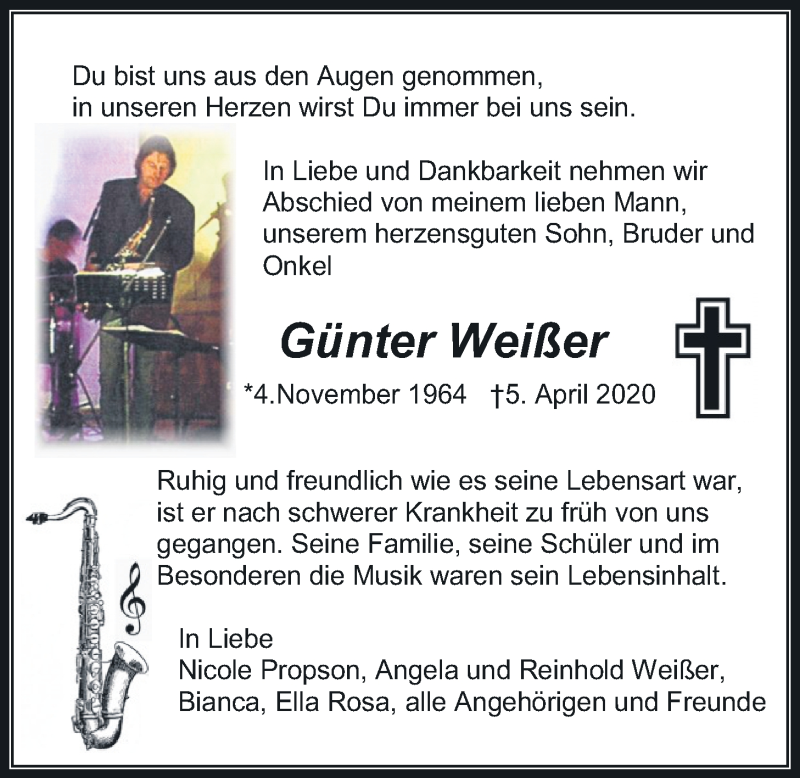 Du bist uns aus den Augen genommen,
in unseren Herzen wirst Du immer bei uns sein.

In Liebe und Dankbarkeit nehmen wir Abschied von meinem lieben Mann, unserem herzensguten Sohn, Bruder und Onkel

Günter Weißer

*4.November 1964 †5. April 2020

Ruhig und freundlich wie es seine Lebensart war, ist er nach schwerer Krankheit zu früh von uns gegangen. Seine Familie, seine Schüler und im Besonderen die Musik waren sein Lebensinhalt.

In Liebe
Nicole Propson, Angela und Reinhold Weißer,
Bianca, Ella Rosa, alle Angehörigen und Freunde